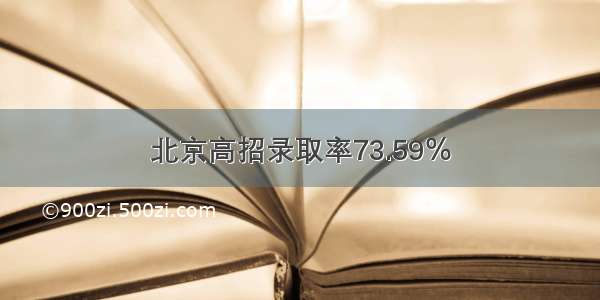 北京高招录取率73.59%

©900zi.500zi.com